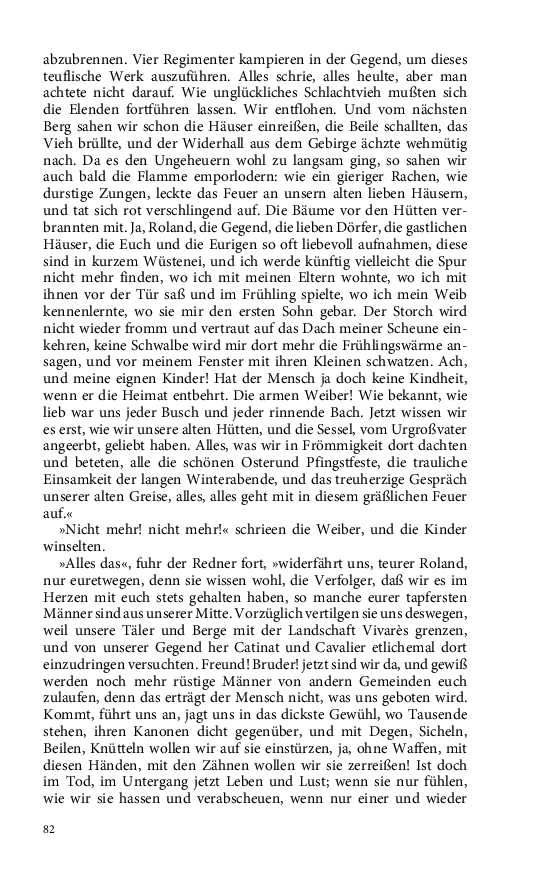 abzubrennen. Vier Regimenter kampieren in der Gegend, um dieses teuflische Werk auszuführen. Alles schrie, alles heulte, aber man achtete nicht darauf. Wie unglückliches Schlachtvieh mußten sich die Elenden fortführen lassen. Wir entflohen. Und vom nächsten Berg sahen wir schon die Häuser einreißen, die Beile schallten, das Vieh brüllte, und der Widerhall aus dem Gebirge ächzte wehmütig nach. Da es den Ungeheuern wohl zu langsam ging, so sahen wir auch bald die Flamme emporlodern: wie ein gieriger Rachen, wie durstige Zungen, leckte das Feuer an unsern alten lieben Häusern, und tat sich rot verschlingend auf. Die Bäume vor den Hütten verbrannten mit. Ja, Roland, die Gegend, die lieben Dörfer, die gastlichen Häuser, die Euch und die Eurigen so oft liebevoll aufnahmen, diese sind in kurzem Wüstenei, und ich werde künftig vielleicht die Spur nicht mehr finden, wo ich mit meinen Eltern wohnte, wo ich mit ihnen vor der Tür saß und im Frühling spielte, wo ich mein Weib kennenlernte, wo sie mir den ersten Sohn gebar. Der Storch wird nicht wieder fromm und vertraut auf das Dach meiner Scheune einkehren, keine Schwalbe wird mir dort mehr die Frühlingswärme ansagen, und vor meinem Fenster mit ihren Kleinen schwatzen. Ach, und meine eignen Kinder! Hat der Mensch ja doch keine Kindheit, wenn er die Heimat entbehrt. Die armen Weiber! Wie bekannt, wie lieb war uns jeder Busch und jeder rinnende Bach. Jetzt wissen wir es erst, wie wir unsere alten Hütten, und die Sessel, vom Urgroßvater angeerbt, geliebt haben. Alles, was wir in Frömmigkeit dort dachten und beteten, alle die schönen Osterund Pfingstfeste, die trauliche Einsamkeit der langen Winterabende, und das treuherzige Gespräch unserer alten Greise, alles, alles geht mit in diesem gräßlichen Feuer auf.«

»Nicht mehr! nicht mehr!« schrieen die Weiber, und die Kinder winselten.

»Alles das«, fuhr der Redner fort, »widerfährt uns, teurer Roland, nur euretwegen, denn sie wissen wohl, die Verfolger, daß wir es im Herzen mit euch stets gehalten haben, so manche eurer tapfersten Männer sind aus unserer Mitte. Vorzüglich vertilgen sie uns deswegen, weil unsere Täler und Berge mit der Landschaft Vivarès grenzen, und von unserer Gegend her Catinat und Cavalier etlichemal dort einzudringen versuchten. Freund! Bruder! jetzt sind wir da, und gewiß werden noch mehr rüstige Männer von andern Gemeinden euch zulaufen, denn das erträgt der Mensch nicht, was uns geboten wird. Kommt, führt uns an, jagt uns in das dickste Gewühl, wo Tausende stehen, ihren Kanonen dicht gegenüber, und mit Degen, Sicheln, Beilen, Knütteln wollen wir auf sie einstürzen, ja, ohne Waffen, mit diesen Händen, mit den Zähnen wollen wir sie zerreißen! Ist doch im Tod, im Untergang jetzt Leben und Lust; wenn sie nur fühlen, wie wir sie hassen und verabscheuen, wenn nur einer und wieder

82